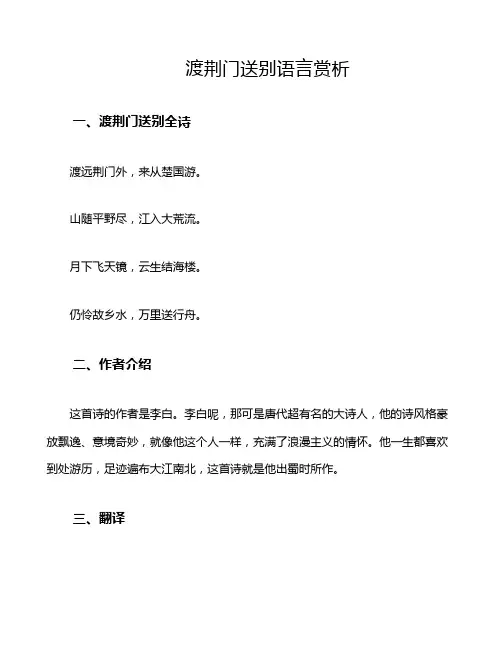 渡荆门送别语言赏析

一、渡荆门送别全诗

渡远荆门外，来从楚国游。

山随平野尽，江入大荒流。

月下飞天镜，云生结海楼。

仍怜故乡水，万里送行舟。

二、作者介绍

这首诗的作者是李白。李白呢，那可是唐代超有名的大诗人，他的诗风格豪放飘逸、意境奇妙，就像他这个人一样，充满了浪漫主义的情怀。他一生都喜欢到处游历，足迹遍布大江南北，这首诗就是他出蜀时所作。

三、翻译